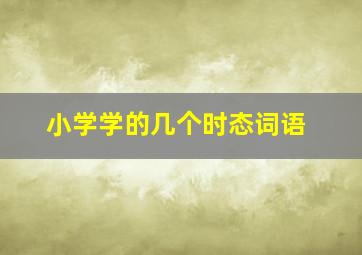 小学学的几个时态词语